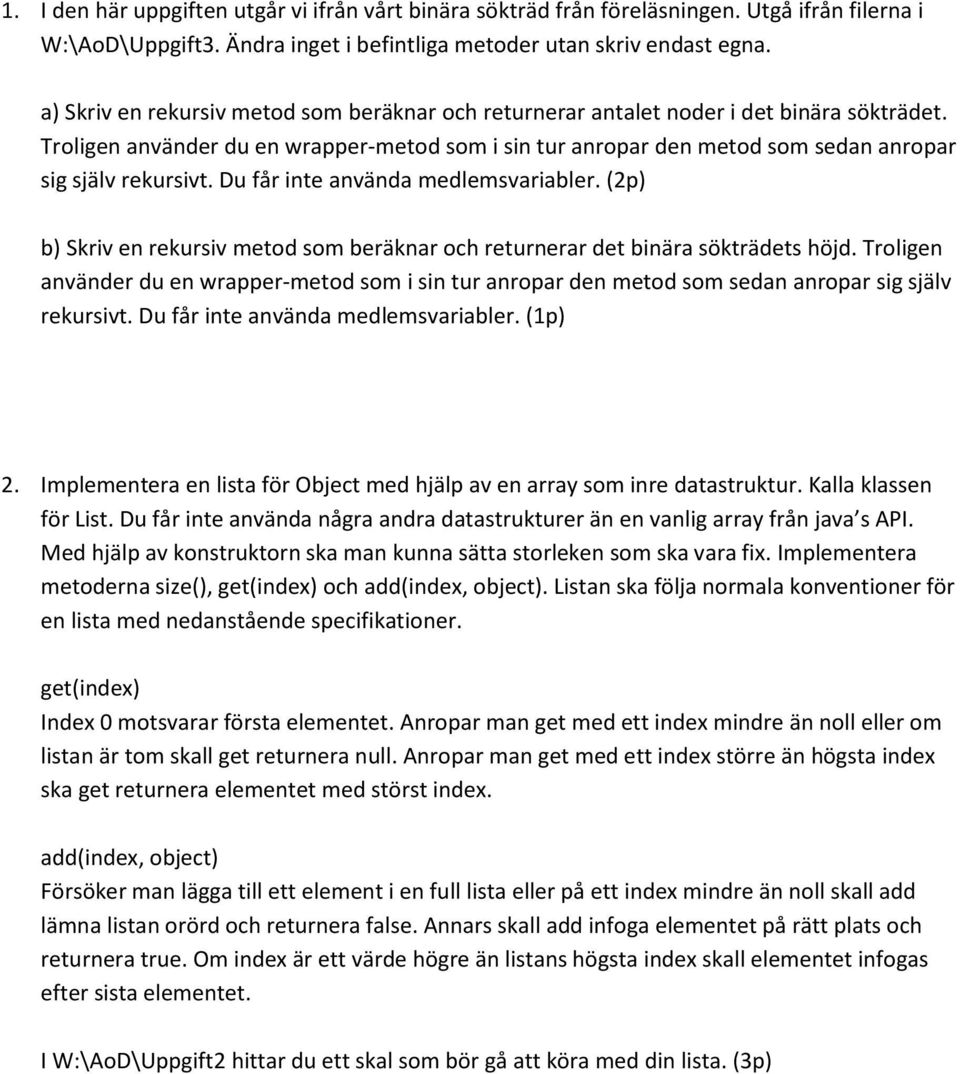 1. I den här uppgiften utgår vi ifrån vårt binära sökträd från föreläsningen. Utgå ifrån filerna i W:\AoD\Uppgift3. Ändra inget i befintliga metoder utan skriv endast egna.

a) Skriv en rekursiv metod som beräknar och returnerar antalet noder i det binära sökträdet. Troligen använder du en wrapper-metod som i sin tur anropar den metod som sedan anropar sig själv rekursivt. Du får inte använda medlemsvariabler. (2p)

b) Skriv en rekursiv metod som beräknar och returnerar det binära sökträdets höjd. Troligen använder du en wrapper-metod som i sin tur anropar den metod som sedan anropar sig själv rekursivt. Du får inte använda medlemsvariabler. (1p)

2. Implementera en lista för Object med hjälp av en array som inre datastruktur. Kalla klassen för List. Du får inte använda några andra datastrukturer än en vanlig array från java s API. Med hjälp av konstruktorn ska man kunna sätta storleken som ska vara fix. Implementera metoderna size(), get(index) och add(index, object). Listan ska följa normala konventioner för en lista med nedanstående specifikationer.

get(index)
Index 0 motsvarar första elementet. Anropar man get med ett index mindre än noll eller om listan är tom skall get returnera null. Anropar man get med ett index större än högsta index ska get returnera elementet med störst index.

add(index, object)
Försöker man lägga till ett element i en full lista eller på ett index mindre än noll skall add lämna listan orörd och returnera false. Annars skall add infoga elementet på rätt plats och returnera true. Om index är ett värde högre än listans högsta index skall elementet infogas efter sista elementet.

I W:\AoD\Uppgift2 hittar du ett skal som bör gå att köra med din lista. (3p)